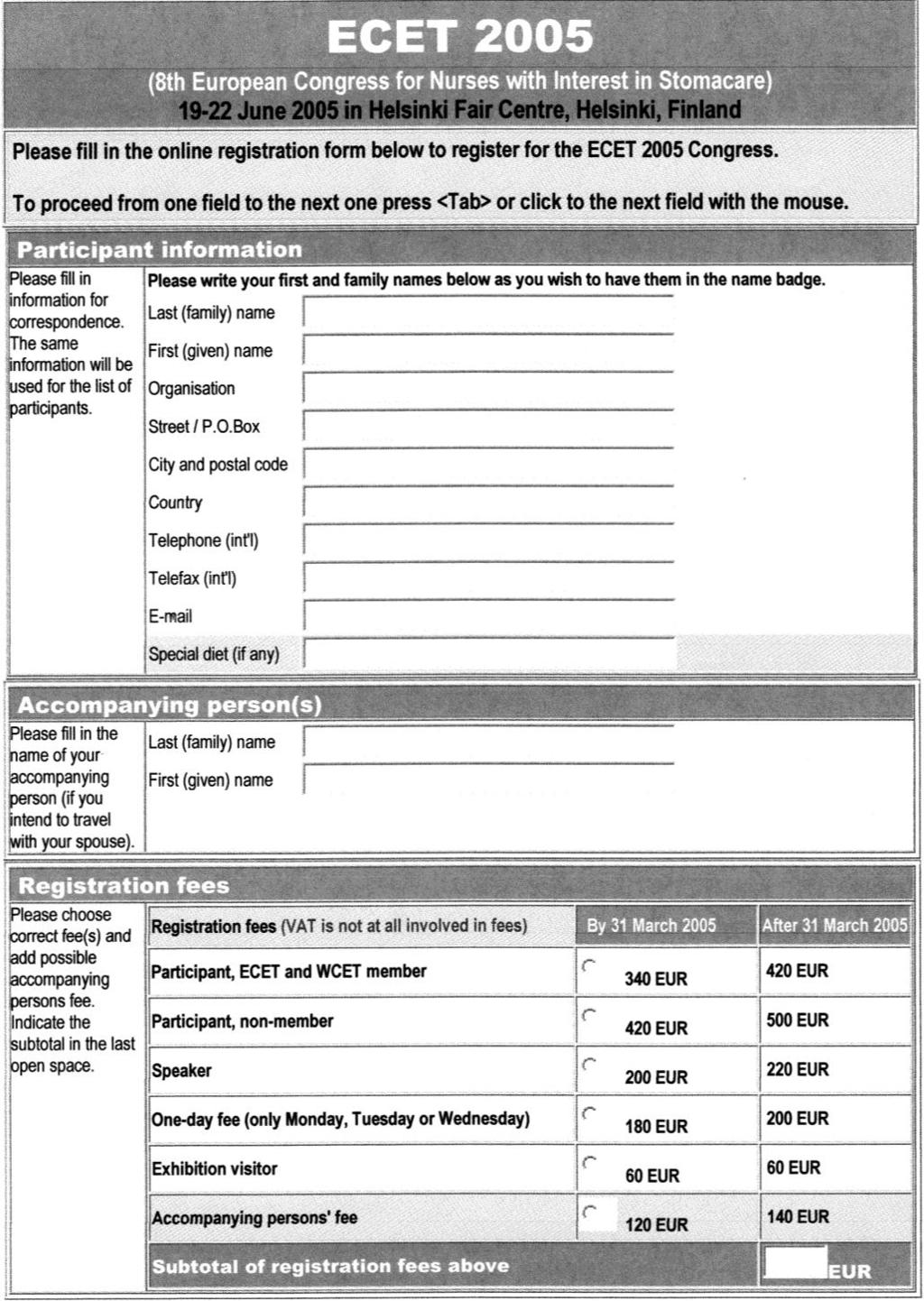 ECET 2005

(8th European Congress for Nurses with Interest in Stomacare)
19-22 June 2005 in Helsinki Fair Centre, Helsinki, Finland

Please fill in the online registration form below to register for the ECET 2005 Congress.

To proceed from one field to the next one press <Tab> or click to the next field with the mouse.

Participant information

Please fill in information for correspondence. The same information will be used for the list of participants.

Please write your first and family names below as you wish to have them in the name badge.

Last (family) name
First (given) name
Organisation
Street / P.O.Box
City and postal code
Country
Telephone (int'l)
Telefax (int'l)
E-mail
Special diet (if any)

Accompanying person(s)

Please fill in the name of your accompanying person (if you intend to travel with your spouse).

Last (family) name
First (given) name

Registration fees

Please choose correct fee(s) and add possible accompanying persons fee. Indicate the subtotal in the last open space.

| Registration fees (VAT is not at all involved in fees) | By 31 March 2005 | After 31 March 2005 |
|---|---|---|
| Participant, ECET and WCET member | 340 EUR | 420 EUR |
| Participant, non-member | 420 EUR | 500 EUR |
| Speaker | 200 EUR | 220 EUR |
| One-day fee (only Monday, Tuesday or Wednesday) | 180 EUR | 200 EUR |
| Exhibition visitor | 60 EUR | 60 EUR |
| Accompanying persons' fee | 120 EUR | 140 EUR |
| Subtotal of registration fees above | | EUR |